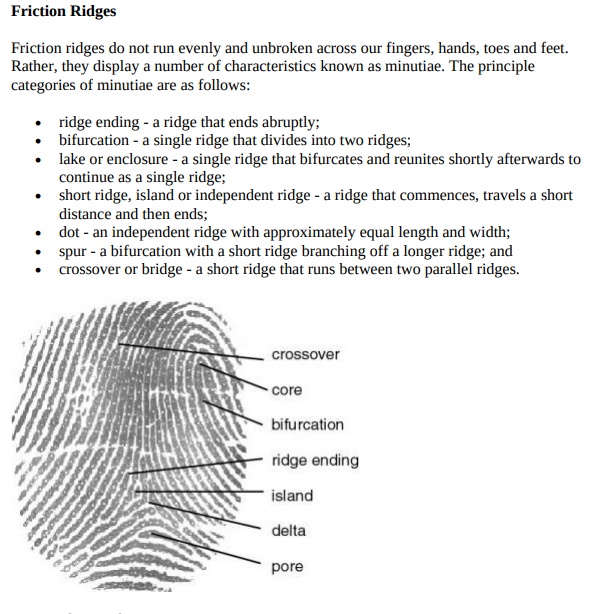 **Friction Ridges**

Friction ridges do not run evenly and unbroken across our fingers, hands, toes and feet. Rather, they display a number of characteristics known as minutiae. The principle categories of minutiae are as follows:

- ridge ending - a ridge that ends abruptly;
- bifurcation - a single ridge that divides into two ridges;
- lake or enclosure - a single ridge that bifurcates and reunites shortly afterwards to continue as a single ridge;
- short ridge, island or independent ridge - a ridge that commences, travels a short distance and then ends;
- dot - an independent ridge with approximately equal length and width;
- spur - a bifurcation with a short ridge branching off a longer ridge; and
- crossover or bridge - a short ridge that runs between two parallel ridges.

crossover
core
bifurcation
ridge ending
island
delta
pore